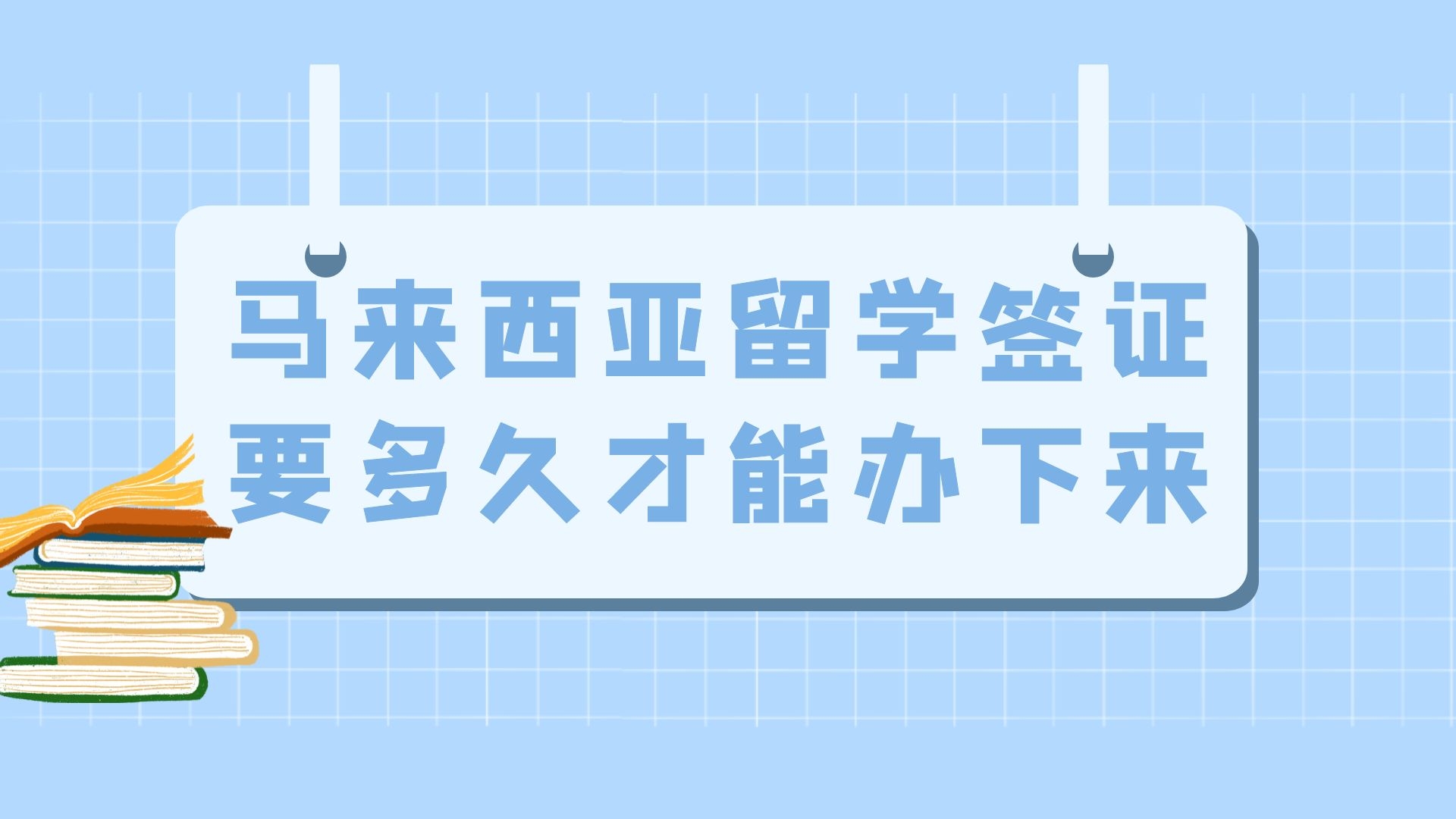 马来西亚留学签证
要多久才能办下来